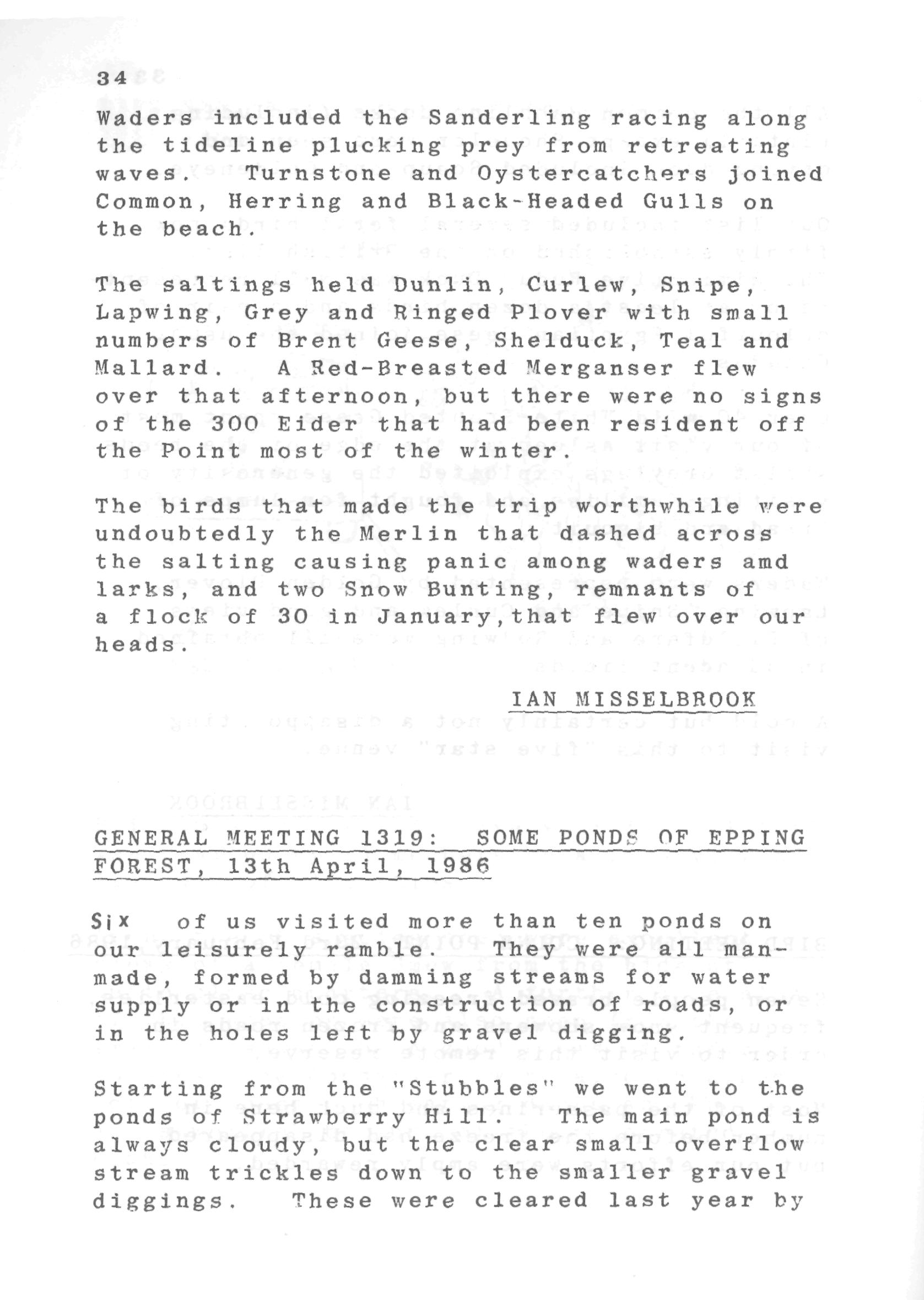 34

Waders included the Sanderling racing along the tideline plucking prey from retreating waves. Turnstone and Oystercatchers joined Common, Herring and Black-Headed Gulls on the beach.

The saltings held Dunlin, Curlew, Snipe, Lapwing, Grey and Ringed Plover with small numbers of Brent Geese, Shelduck, Teal and Mallard. A Red-Breasted Merganser flew over that afternoon, but there were no signs of the 300 Eider that had been resident off the Point most of the winter.

The birds that made the trip worthwhile were undoubtedly the Merlin that dashed across the salting causing panic among waders amd larks, and two Snow Bunting, remnants of a flock of 30 in January,that flew over our heads.

IAN MISSELBROOK

GENERAL MEETING 1319: SOME PONDS OF EPPING FOREST, 13th April, 1986

Six of us visited more than ten ponds on our leisurely ramble. They were all man-made, formed by damming streams for water supply or in the construction of roads, or in the holes left by gravel digging.

Starting from the "Stubbles" we went to the ponds of Strawberry Hill. The main pond is always cloudy, but the clear small overflow stream trickles down to the smaller gravel diggings. These were cleared last year by